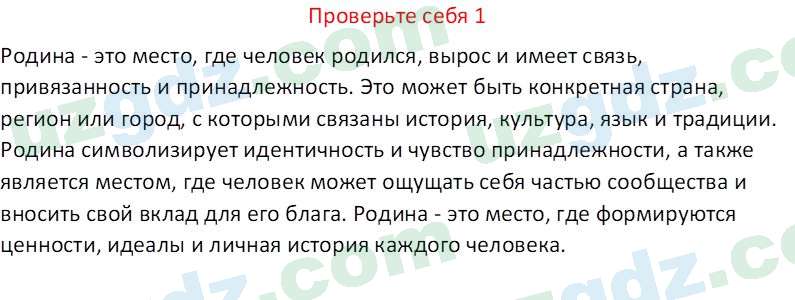 Проверьте себя 1

Родина - это место, где человек родился, вырос и имеет связь, привязанность и принадлежность. Это может быть конкретная страна, регион или город, с которыми связаны история, культура, язык и традиции. Родина символизирует идентичность и чувство принадлежности, а также является местом, где человек может ощущать себя частью сообщества и вносить свой вклад для его блага. Родина - это место, где формируются ценности, идеалы и личная история каждого человека.

uzgdz.com uzgdz.com uzgdz.com uzgdz.com